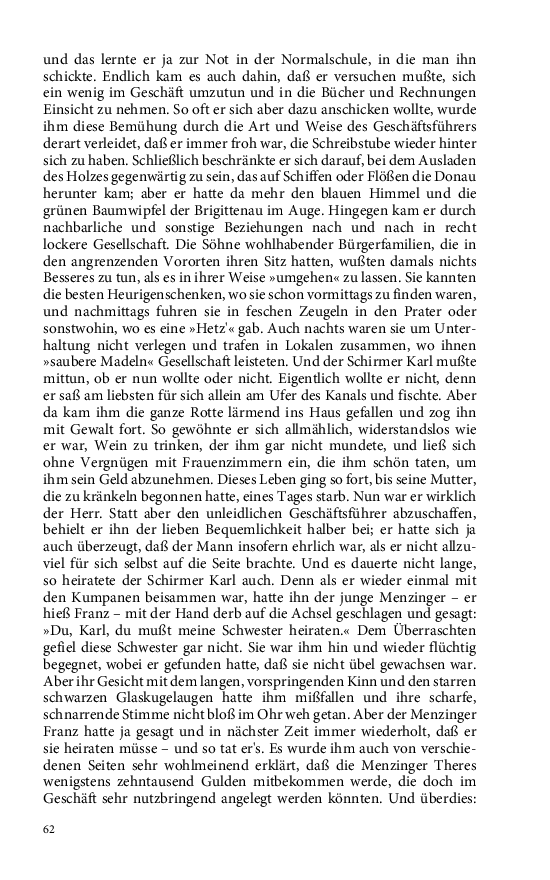 und das lernte er ja zur Not in der Normalschule, in die man ihn schickte. Endlich kam es auch dahin, daß er versuchen mußte, sich ein wenig im Geschäft umzutun und in die Bücher und Rechnungen Einsicht zu nehmen. So oft er sich aber dazu anschicken wollte, wurde ihm diese Bemühung durch die Art und Weise des Geschäftsführers derart verleidet, daß er immer froh war, die Schreibstube wieder hinter sich zu haben. Schließlich beschränkte er sich darauf, bei dem Ausladen des Holzes gegenwärtig zu sein, das auf Schiffen oder Flößen die Donau herunter kam; aber er hatte da mehr den blauen Himmel und die grünen Baumwipfel der Brigittenau im Auge. Hingegen kam er durch nachbarliche und sonstige Beziehungen nach und nach in recht lockere Gesellschaft. Die Söhne wohlhabender Bürgerfamilien, die in den angrenzenden Vororten ihren Sitz hatten, wußten damals nichts Besseres zu tun, als es in ihrer Weise »umgehen« zu lassen. Sie kannten die besten Heurigenschenken, wo sie schon vormittags zu finden waren, und nachmittags fuhren sie in feschen Zeugeln in den Prater oder sonstwohin, wo es eine »Hetz'« gab. Auch nachts waren sie um Unterhaltung nicht verlegen und trafen in Lokalen zusammen, wo ihnen »saubere Madeln« Gesellschaft leisteten. Und der Schirmer Karl mußte mittun, ob er nun wollte oder nicht. Eigentlich wollte er nicht, denn er saß am liebsten für sich allein am Ufer des Kanals und fischte. Aber da kam ihm die ganze Rotte lärmend ins Haus gefallen und zog ihn mit Gewalt fort. So gewöhnte er sich allmählich, widerstandslos wie er war, Wein zu trinken, der ihm gar nicht mundete, und ließ sich ohne Vergnügen mit Frauenzimmern ein, die ihm schön taten, um ihm sein Geld abzunehmen. Dieses Leben ging so fort, bis seine Mutter, die zu kränkeln begonnen hatte, eines Tages starb. Nun war er wirklich der Herr. Statt aber den unleidlichen Geschäftsführer abzuschaffen, behielt er ihn der lieben Bequemlichkeit halber bei; er hatte sich ja auch überzeugt, daß der Mann insofern ehrlich war, als er nicht allzuviel für sich selbst auf die Seite brachte. Und es dauerte nicht lange, so heiratete der Schirmer Karl auch. Denn als er wieder einmal mit den Kumpanen beisammen war, hatte ihn der junge Menzinger – er hieß Franz – mit der Hand derb auf die Achsel geschlagen und gesagt: »Du, Karl, du mußt meine Schwester heiraten.« Dem Überraschten gefiel diese Schwester gar nicht. Sie war ihm hin und wieder flüchtig begegnet, wobei er gefunden hatte, daß sie nicht übel gewachsen war. Aber ihr Gesicht mit dem langen, vorspringenden Kinn und den starren schwarzen Glaskugelaugen hatte ihm mißfallen und ihre scharfe, schnarrende Stimme nicht bloß im Ohr weh getan. Aber der Menzinger Franz hatte ja gesagt und in nächster Zeit immer wiederholt, daß er sie heiraten müsse – und so tat er's. Es wurde ihm auch von verschiedenen Seiten sehr wohlmeinend erklärt, daß die Menzinger Theres wenigstens zehntausend Gulden mitbekommen werde, die doch im Geschäft sehr nutzbringend angelegt werden könnten. Und überdies:

62